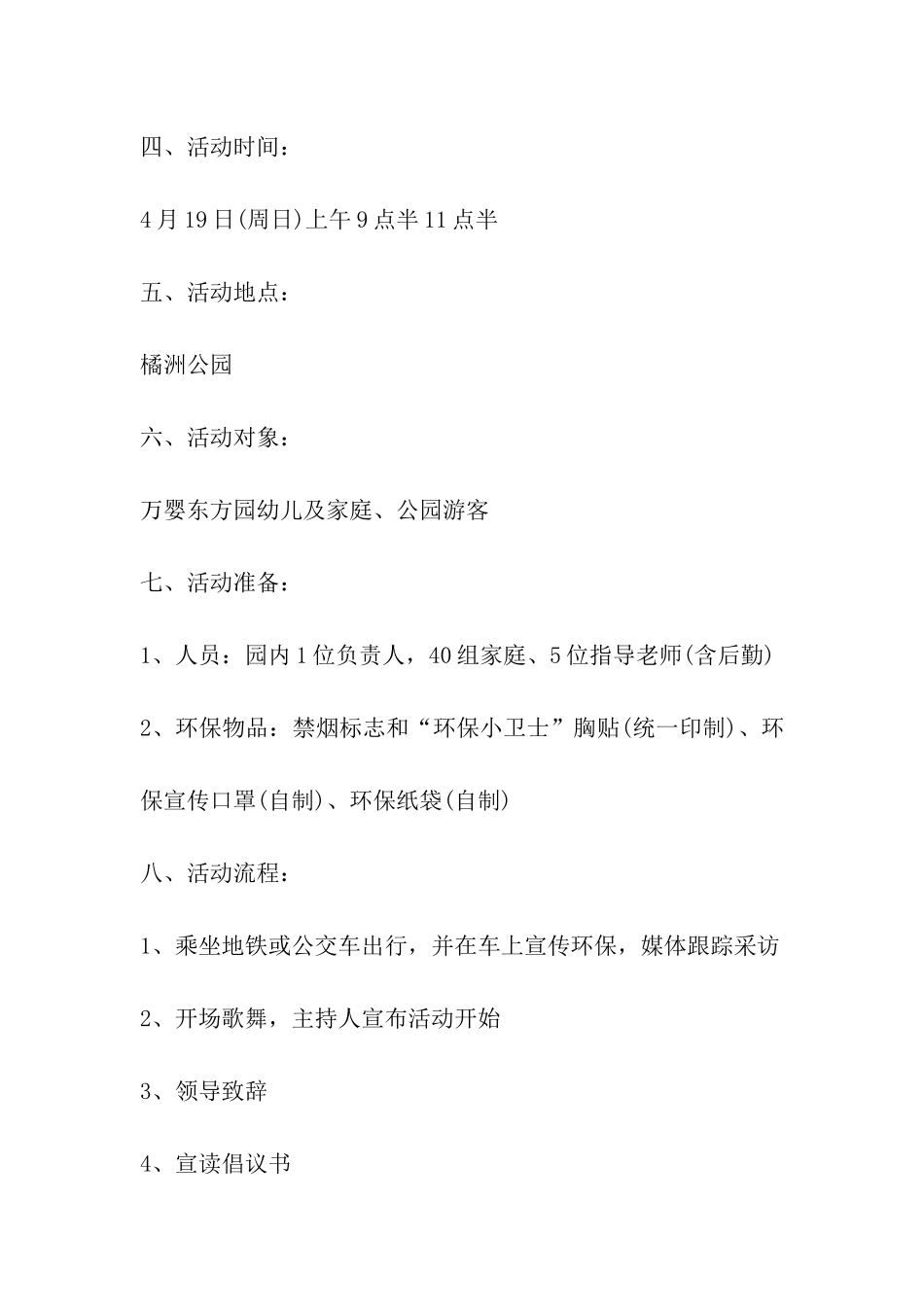 四、活动时间：

4月19日(周日)上午9点半11点半

五、活动地点：

橘洲公园

六、活动对象：

万婴东方园幼儿及家庭、公园游客

七、活动准备：

1、人员：园内1位负责人，40组家庭、5位指导老师(含后勤)

2、环保物品：禁烟标志和“环保小卫士”胸贴(统一印制)、环保宣传口罩(自制)、环保纸袋(自制)

八、活动流程：

1、乘坐地铁或公交车出行，并在车上宣传环保，媒体跟踪采访

2、开场歌舞，主持人宣布活动开始

3、领导致辞

4、宣读倡议书